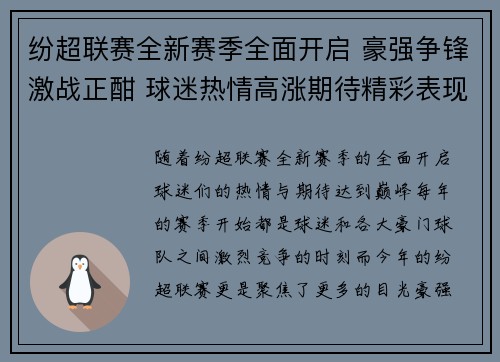 纷超联赛全新赛季全面开启 豪强争锋激战正酣 球迷热情高涨期待精彩表现

随着纷超联赛全新赛季的全面开启球迷们的热情与期待达到巅峰每年的赛季开始都是球迷和各大豪门球队之间激烈竞争的时刻而今年的纷超联赛更是聚焦了更多的目光豪强